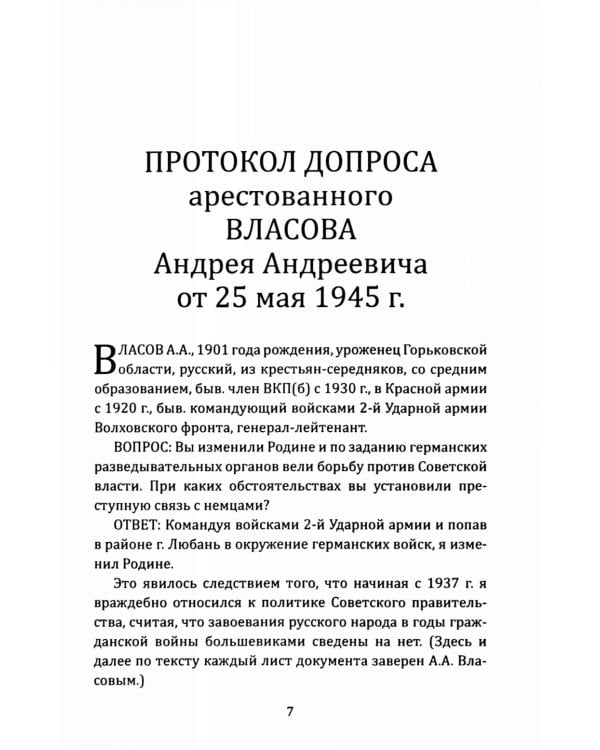 ПРОТОКОЛ ДОПРОСА арестованного ВЛАСОВА Андрея Андреевича от 25 мая 1945 г.

ВЛАСОВ А.А., 1901 года рождения, уроженец Горьковской области, русский, из крестьян-середняков, со средним образованием, быв. член ВКП(б) с 1930 г., в Красной армии с 1920 г., быв. командующий войсками 2-й Ударной армии Волховского фронта, генерал-лейтенант.

ВОПРОС: Вы изменили Родине и по заданию германских разведывательных органов вели борьбу против Советской власти. При каких обстоятельствах вы установили преступную связь с немцами?

ОТВЕТ: Командуя войсками 2-й Ударной армии и попав в районе г. Любань в окружение германских войск, я изменил Родине.

Это явилось следствием того, что начиная с 1937 г. я враждебно относился к политике Советского правительства, считая, что завоевания русского народа в годы гражданской войны большевиками сведены на нет. (Здесь и далее по тексту каждый лист документа заверен А.А. Власовым.)

7